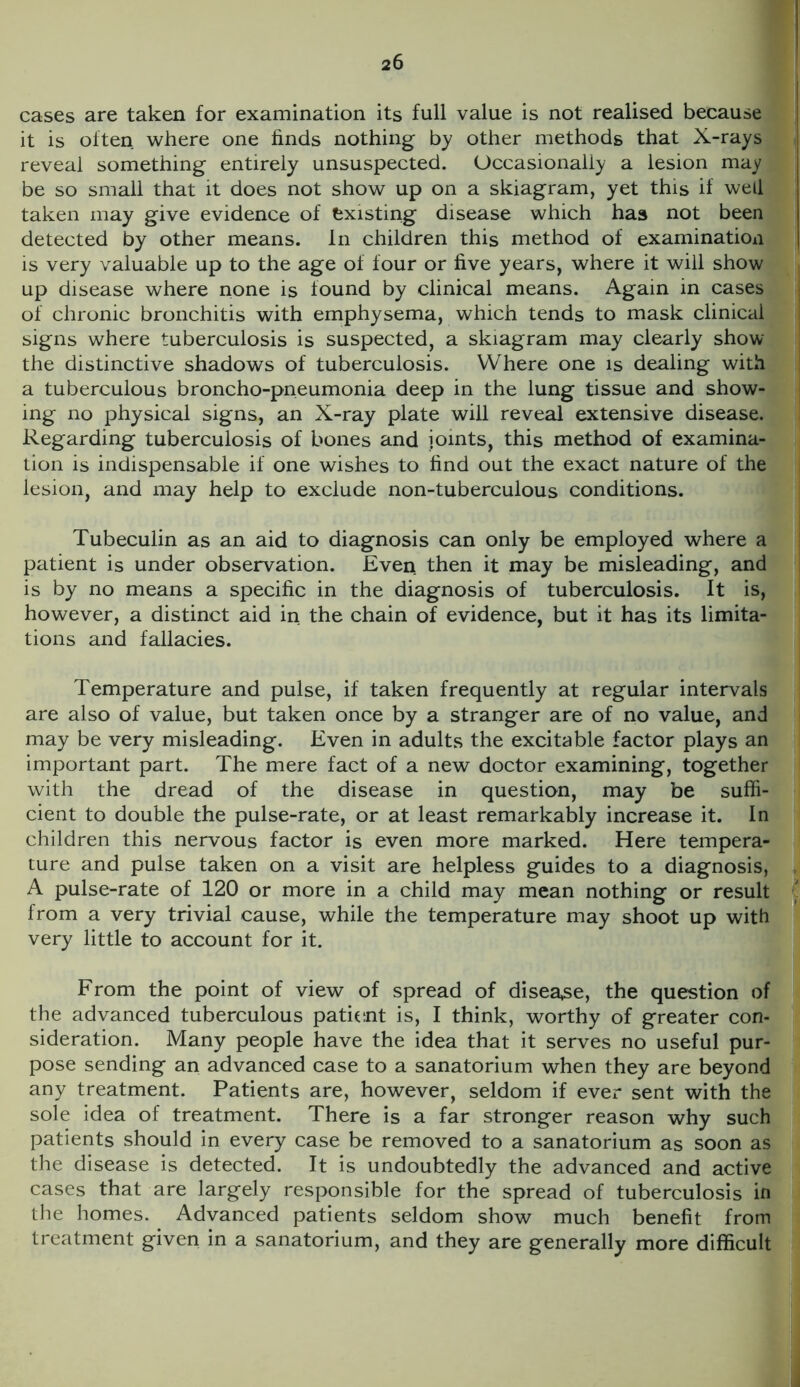 26

cases are taken for examination its full value is not realised because it is often where one finds nothing by other methods that X-rays reveal something entirely unsuspected. Occasionally a lesion may be so small that it does not show up on a skiagram, yet this if well taken may give evidence of existing disease which has not been detected by other means. In children this method of examination is very valuable up to the age of four or five years, where it will show up disease where none is found by clinical means. Again in cases of chronic bronchitis with emphysema, which tends to mask clinical signs where tuberculosis is suspected, a skiagram may clearly show the distinctive shadows of tuberculosis. Where one is dealing with a tuberculous broncho-pneumonia deep in the lung tissue and showing no physical signs, an X-ray plate will reveal extensive disease. Regarding tuberculosis of bones and joints, this method of examination is indispensable if one wishes to find out the exact nature of the lesion, and may help to exclude non-tuberculous conditions.

Tubeculin as an aid to diagnosis can only be employed where a patient is under observation. Even then it may be misleading, and is by no means a specific in the diagnosis of tuberculosis. It is, however, a distinct aid in the chain of evidence, but it has its limitations and fallacies.

Temperature and pulse, if taken frequently at regular intervals are also of value, but taken once by a stranger are of no value, and may be very misleading. Even in adults the excitable factor plays an important part. The mere fact of a new doctor examining, together with the dread of the disease in question, may be sufficient to double the pulse-rate, or at least remarkably increase it. In children this nervous factor is even more marked. Here temperature and pulse taken on a visit are helpless guides to a diagnosis, A pulse-rate of 120 or more in a child may mean nothing or result from a very trivial cause, while the temperature may shoot up with very little to account for it.

From the point of view of spread of disease, the question of the advanced tuberculous patient is, I think, worthy of greater consideration. Many people have the idea that it serves no useful purpose sending an advanced case to a sanatorium when they are beyond any treatment. Patients are, however, seldom if ever sent with the sole idea of treatment. There is a far stronger reason why such patients should in every case be removed to a sanatorium as soon as the disease is detected. It is undoubtedly the advanced and active cases that are largely responsible for the spread of tuberculosis in the homes. Advanced patients seldom show much benefit from treatment given in a sanatorium, and they are generally more difficult